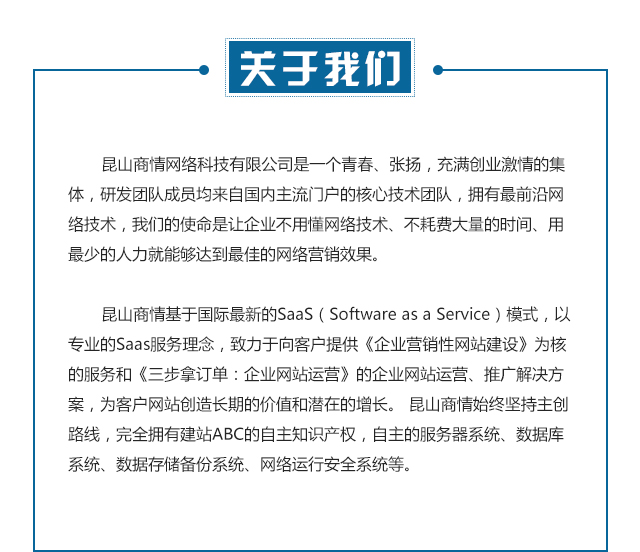 关于我们

昆山商情网络科技有限公司是一个青春、张扬，充满创业激情的集体，研发团队成员均来自国内主流门户的核心技术团队，拥有最前沿网络技术，我们的使命是让企业不用懂网络技术、不耗费大量的时间、用最少的人力就能够达到最佳的网络营销效果。

昆山商情基于国际最新的SaaS（Software as a Service）模式，以专业的Saas服务理念，致力于向客户提供《企业营销性网站建设》为核的服务和《三步拿订单：企业网站运营》的企业网站运营、推广解决方案，为客户网站创造长期的价值和潜在的增长。 昆山商情始终坚持主创路线，完全拥有建站ABC的自主知识产权，自主的服务器系统、数据库系统、数据存储备份系统、网络运行安全系统等。